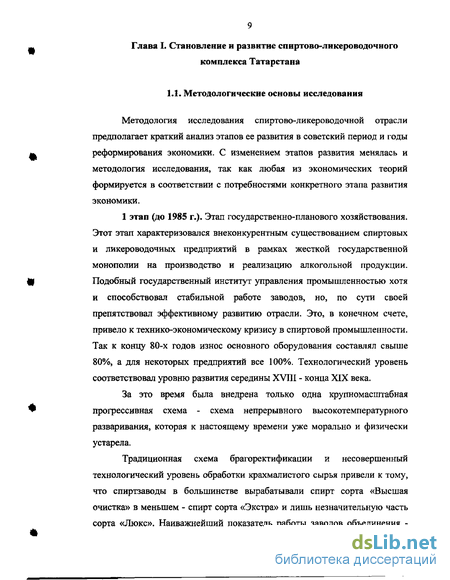 9

Глава I. Становление и развитие спиртово-ликероводочного комплекса Татарстана

1.1. Методологические основы исследования

Методология исследования спиртово-ликероводочной отрасли предполагает краткий анализ этапов ее развития в советский период и годы реформирования экономики. С изменением этапов развития менялась и методология исследования, так как любая из экономических теорий формируется в соответствии с потребностями конкретного этапа развития экономики.

1 этап (до 1985 г.). Этап государственно-планового хозяйствования. Этот этап характеризовался внеконкурентным существованием спиртовых и ликероводочных предприятий в рамках жесткой государственной монополии на производство и реализацию алкогольной продукции. Подобный государственный институт управления промышленностью хотя и способствовал стабильной работе заводов, но, по сути своей препятствовал эффективному развитию отрасли. Это, в конечном счете, привело к технико-экономическому кризису в спиртовой промышленности. Так к концу 80-х годов износ основного оборудования составлял свыше 80%, а для некоторых предприятий все 100%. Технологический уровень соответствовал уровню развития середины XVIII - конца XIX века.

За это время была внедрена только одна крупномасштабная прогрессивная схема - схема непрерывного высокотемпературного разваривания, которая к настоящему времени уже морально и физически устарела.

Традиционная схема брагоректификации и несовершенный технологический уровень обработки крахмалистого сырья привели к тому, что спиртзаводы в большинстве вырабатывали спирт сорта «Высшая очистка» в меньшем - спирт сорта «Экстра» и лишь незначительную часть сорта «Люкс». Наиважнейший показатель работы заводов объединения -

dsLib.net
библиотека диссертаций